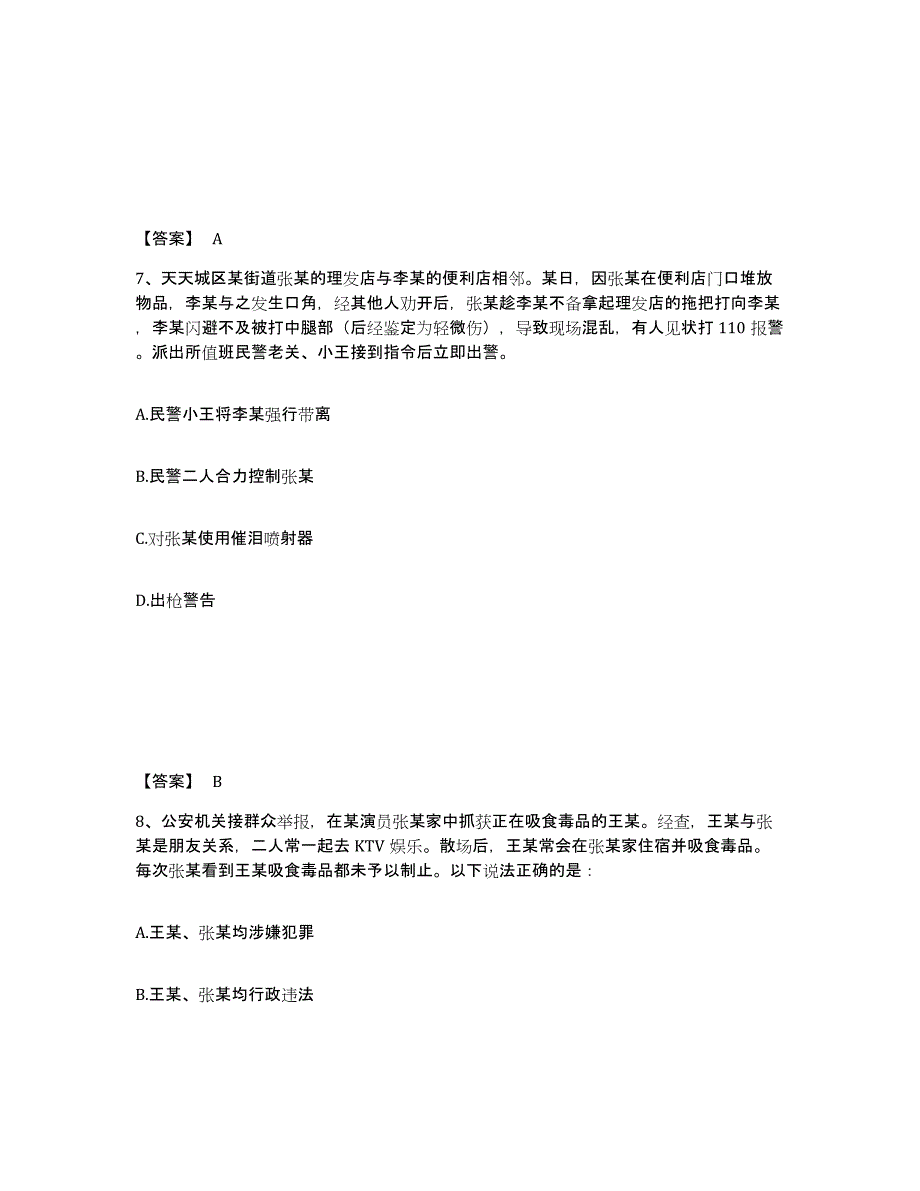 【答案】 A

7、天天城区某街道张某的理发店与李某的便利店相邻。某日，因张某在便利店门口堆放物品，李某与之发生口角，经其他人劝开后，张某趁李某不备拿起理发店的拖把打向李某，李某闪避不及被打中腿部（后经鉴定为轻微伤），导致现场混乱，有人见状打 110 报警。派出所值班民警老关、小王接到指令后立即出警。

A.民警小王将李某强行带离

B.民警二人合力控制张某

C.对张某使用催泪喷射器

D.出枪警告

【答案】 B

8、公安机关接群众举报，在某演员张某家中抓获正在吸食毒品的王某。经查，王某与张某是朋友关系，二人常一起去 KTV 娱乐。散场后，王某常会在张某家住宿并吸食毒品。每次张某看到王某吸食毒品都未予以制止。以下说法正确的是：

A.王某、张某均涉嫌犯罪

B.王某、张某均行政违法